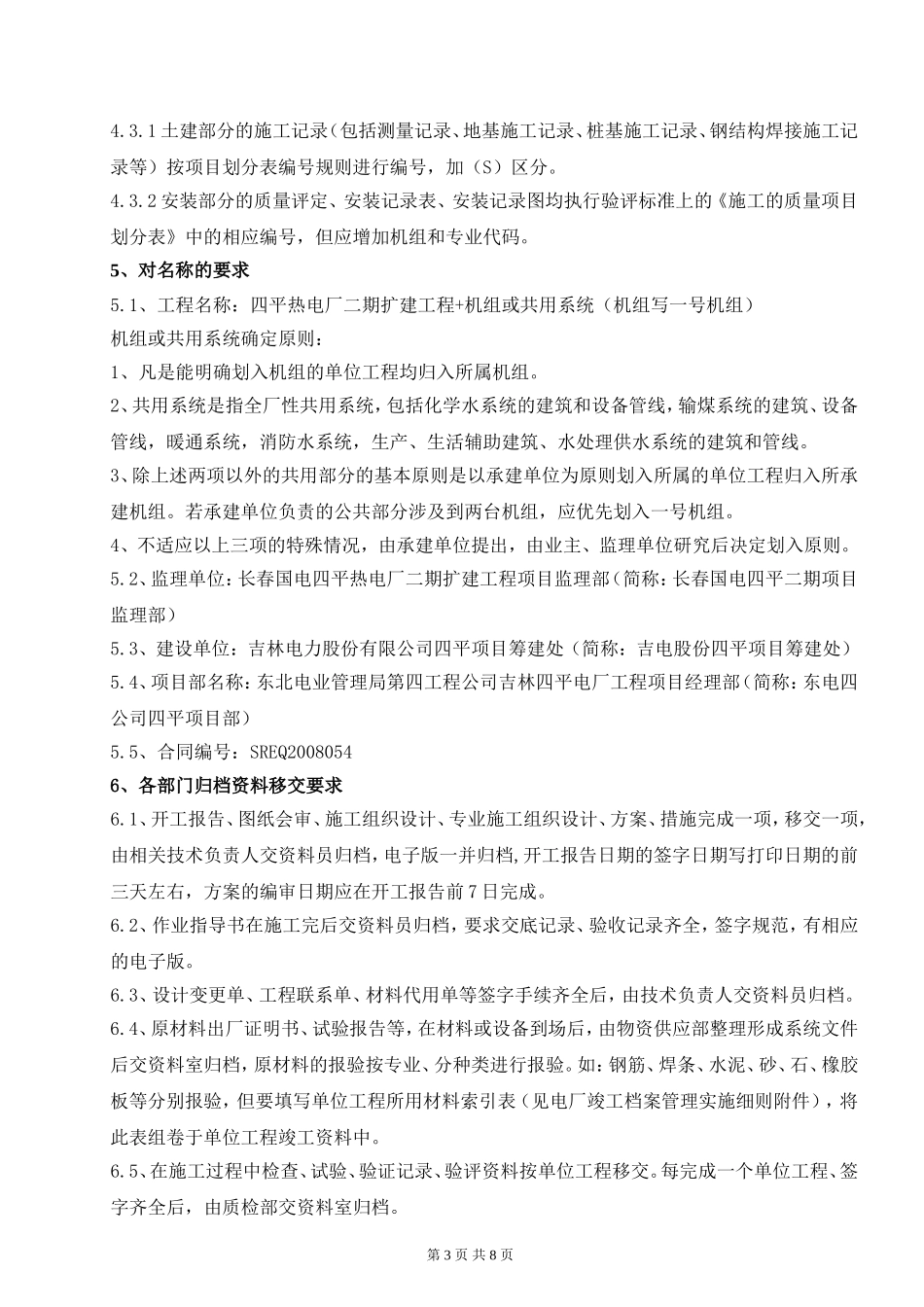 4.3.1土建部分的施工记录（包括测量记录、地基施工记录、桩基施工记录、钢结构焊接施工记录等）按项目划分表编号规则进行编号，加（S）区分。

4.3.2安装部分的质量评定、安装记录表、安装记录图均执行验评标准上的《施工的质量项目划分表》中的相应编号，但应增加机组和专业代码。

5、对名称的要求

5.1、工程名称：四平热电厂二期扩建工程+机组或共用系统（机组写一号机组）

机组或共用系统确定原则：

1、凡是能明确划入机组的单位工程均归入所属机组。

2、共用系统是指全厂性共用系统，包括化学水系统的建筑和设备管线，输煤系统的建筑、设备管线，暖通系统，消防水系统，生产、生活辅助建筑、水处理供水系统的建筑和管线。

3、除上述两项以外的共用部分的基本原则是以承建单位为原则划入所属的单位工程归入所承建机组。若承建单位负责的公共部分涉及到两台机组，应优先划入一号机组。

4、不适应以上三项的特殊情况，由承建单位提出，由业主、监理单位研究后决定划入原则。

5.2、监理单位：长春国电四平热电厂二期扩建工程项目监理部（简称：长春国电四平二期项目监理部）

5.3、建设单位：吉林电力股份有限公司四平项目筹建处（简称：吉电股份四平项目筹建处）

5.4、项目部名称：东北电业管理局第四工程公司吉林四平电厂工程项目经理部（简称：东电四公司四平项目部）

5.5、合同编号：SREQ2008054

6、各部门归档资料移交要求

6.1、开工报告、图纸会审、施工组织设计、专业施工组织设计、方案、措施完成一项，移交一项，由相关技术负责人交资料员归档，电子版一并归档，开工报告日期的签字日期写打印日期的前三天左右，方案的编审日期应在开工报告前7日完成。

6.2、作业指导书在施工完后交资料员归档，要求交底记录、验收记录齐全，签字规范，有相应的电子版。

6.3、设计变更单、工程联系单、材料代用单等签字手续齐全后，由技术负责人交资料员归档。

6.4、原材料出厂证明书、试验报告等，在材料或设备到场后，由物资供应部整理形成系统文件后交资料室归档，原材料的报验按专业、分种类进行报验。如：钢筋、焊条、水泥、砂、石、橡胶板等分别报验，但要填写单位工程所用材料索引表（见电厂竣工档案管理实施细则附件），将此表组卷于单位工程竣工资料中。

6.5、在施工过程中检查、试验、验证记录、验评资料按单位工程移交。每完成一个单位工程、签字齐全后，由质检部交资料室归档。

第3页 共8页